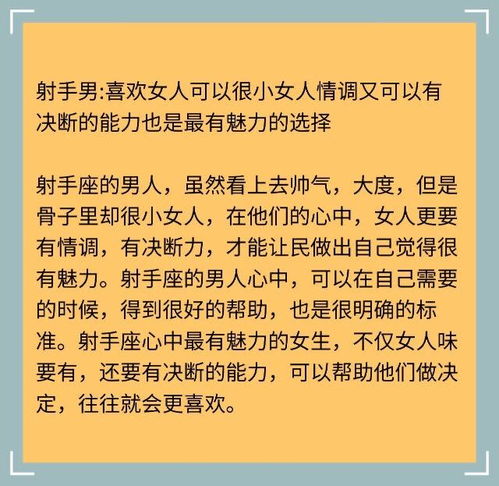 射手男:喜欢女人可以很小女人情调又可以有决断的能力也是最有魅力的选择

射手座的男人，虽然看上去帅气，大度，但是骨子里却很小女人，在他们的心中，女人更要有情调，有决断力，才能让民做出自己觉得很有魅力。射手座的男人心中，可以在自己需要的时候，得到很好的帮助，也是很明确的标准。射手座心中最有魅力的女生，不仅女人味要有，还要有决断的能力，可以帮助他们做决定，往往就会更喜欢。